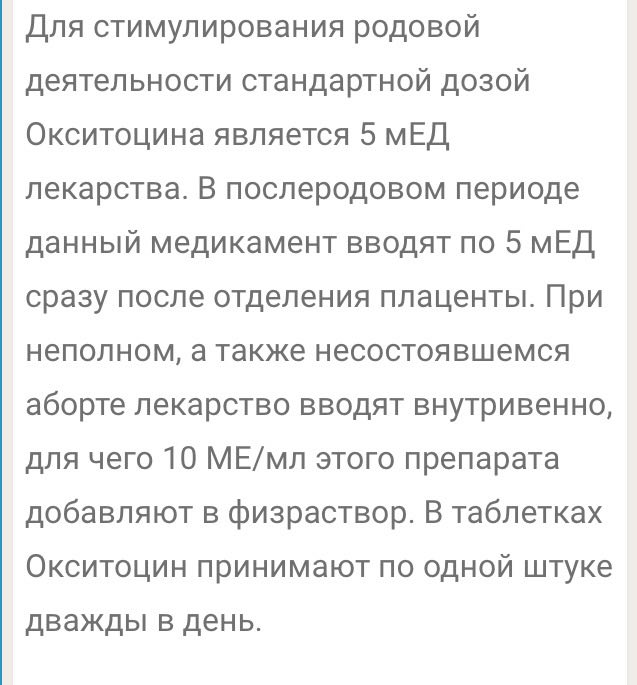 Для стимулирования родовой деятельности стандартной дозой Окситоцина является 5 мЕД лекарства. В послеродовом периоде данный медикамент вводят по 5 мЕД сразу после отделения плаценты. При неполном, а также несостоявшемся аборте лекарство вводят внутривенно, для чего 10 МЕ/мл этого препарата добавляют в физраствор. В таблетках Окситоцин принимают по одной штуке дважды в день.